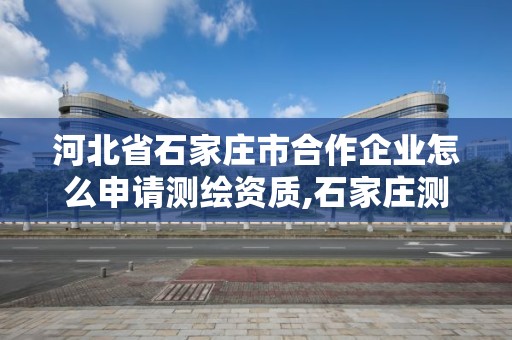 河北省石家庄市合作企业怎么申请测绘资质,石家庄测